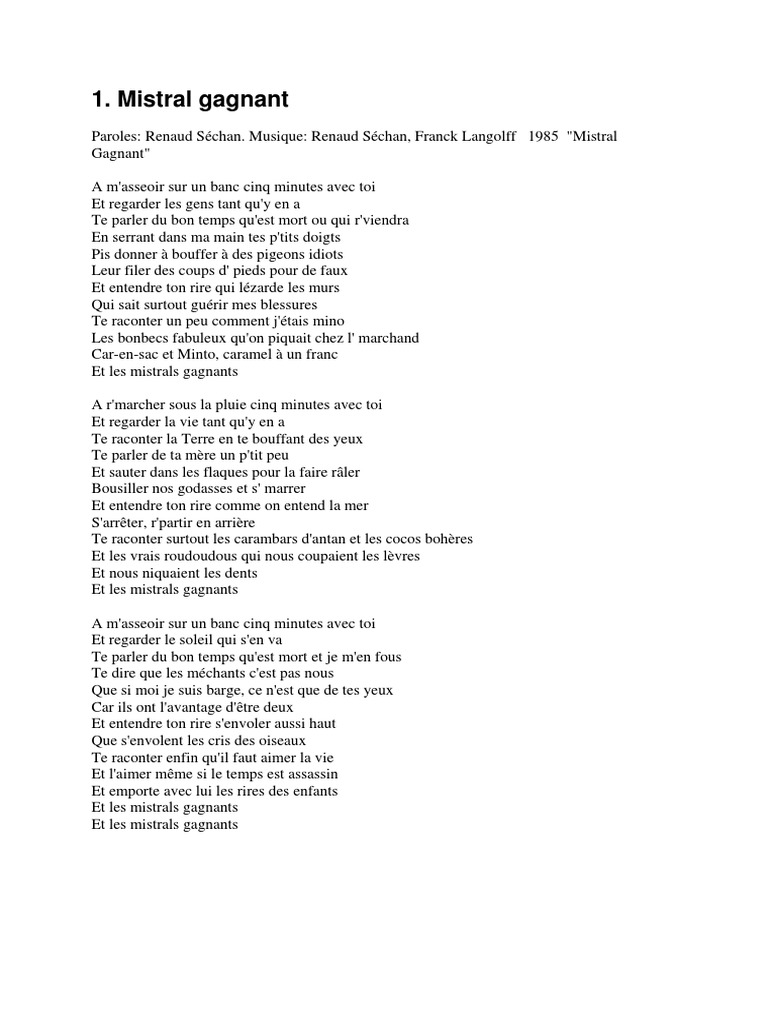 1. Mistral gagnant

Paroles: Renaud Séchan. Musique: Renaud Séchan, Franck Langolff 1985 "Mistral Gagnant"

A m'asseoir sur un banc cinq minutes avec toi
Et regarder les gens tant qu'y en a
Te parler du bon temps qu'est mort ou qui r'viendra
En serrant dans ma main tes p'tits doigts
Pis donner à bouffer à des pigeons idiots
Leur filer des coups d' pieds pour de faux
Et entendre ton rire qui lézarde les murs
Qui sait surtout guérir mes blessures
Te raconter un peu comment j'étais mino
Les bonbecs fabuleux qu'on piquait chez l' marchand
Car-en-sac et Minto, caramel à un franc
Et les mistrals gagnants

A r'marcher sous la pluie cinq minutes avec toi
Et regarder la vie tant qu'y en a
Te raconter la Terre en te bouffant des yeux
Te parler de ta mère un p'tit peu
Et sauter dans les flaques pour la faire râler
Bousiller nos godasses et s' marrer
Et entendre ton rire comme on entend la mer
S'arrêter, r'partir en arrière
Te raconter surtout les carambars d'antan et les cocos bohères
Et les vrais roudoudous qui nous coupaient les lèvres
Et nous niquaient les dents
Et les mistrals gagnants

A m'asseoir sur un banc cinq minutes avec toi
Et regarder le soleil qui s'en va
Te parler du bon temps qu'est mort et je m'en fous
Te dire que les méchants c'est pas nous
Que si moi je suis barge, ce n'est que de tes yeux
Car ils ont l'avantage d'être deux
Et entendre ton rire s'envoler aussi haut
Que s'envolent les cris des oiseaux
Te raconter enfin qu'il faut aimer la vie
Et l'aimer même si le temps est assassin
Et emporte avec lui les rires des enfants
Et les mistrals gagnants
Et les mistrals gagnants